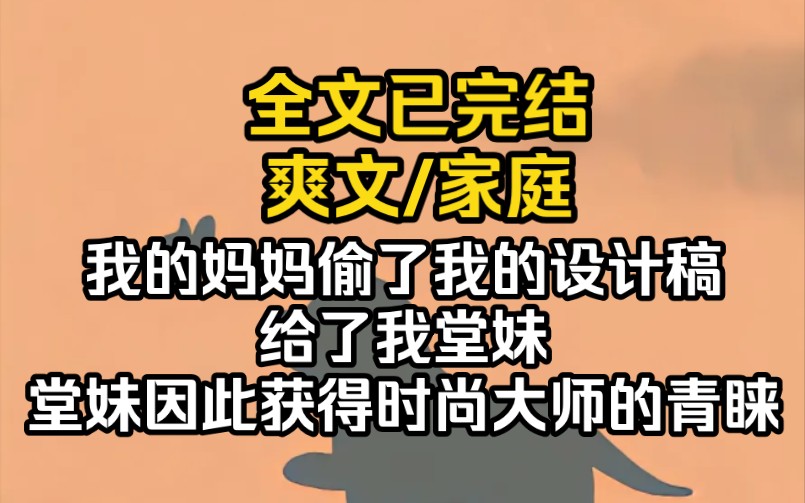 全文已完结
爽文/家庭
我的妈妈偷了我的设计稿
给了我堂妹
堂妹因此获得时尚大师的青睐